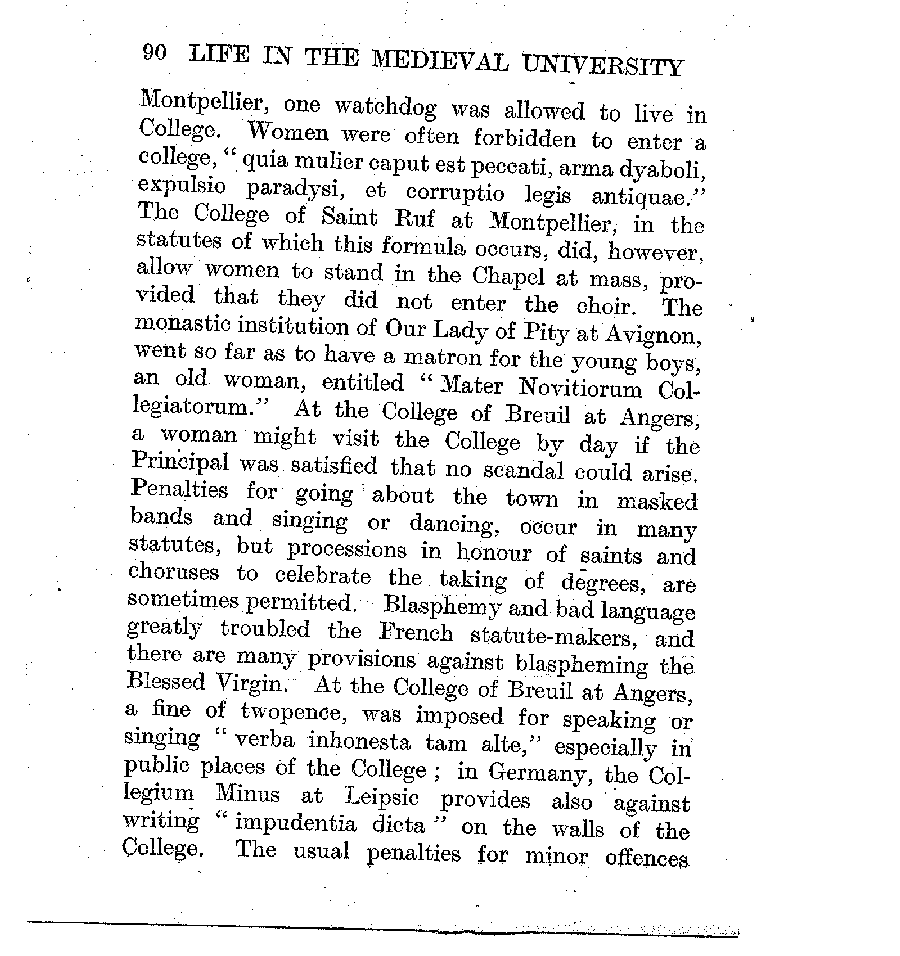 90 LIFE IN THE MEDIEVAL UNIVERSITY

Montpellier, one watchdog was allowed to live in College. Women were often forbidden to enter a college, "quia mulier caput est peccati, arma dyaboli, expulsio paradysi, et corruptio legis antiquae." The College of Saint Ruf at Montpellier, in the statutes of which this formula occurs, did, however, allow women to stand in the Chapel at mass, provided that they did not enter the choir. The monastic institution of Our Lady of Pity at Avignon, went so far as to have a matron for the young boys, an old woman, entitled "Mater Novitiorum Collegiatorum." At the College of Breuil at Angers, a woman might visit the College by day if the Principal was satisfied that no scandal could arise. Penalties for going about the town in masked bands and singing or dancing, occur in many statutes, but processions in honour of saints and choruses to celebrate the taking of degrees, are sometimes permitted. Blasphemy and bad language greatly troubled the French statute-makers, and there are many provisions against blaspheming the Blessed Virgin. At the College of Breuil at Angers, a fine of twopence, was imposed for speaking or singing "verba inhonesta tam alte," especially in public places of the College; in Germany, the Collegium Minus at Leipsic provides also against writing "impudentia dicta" on the walls of the College. The usual penalties for minor offences